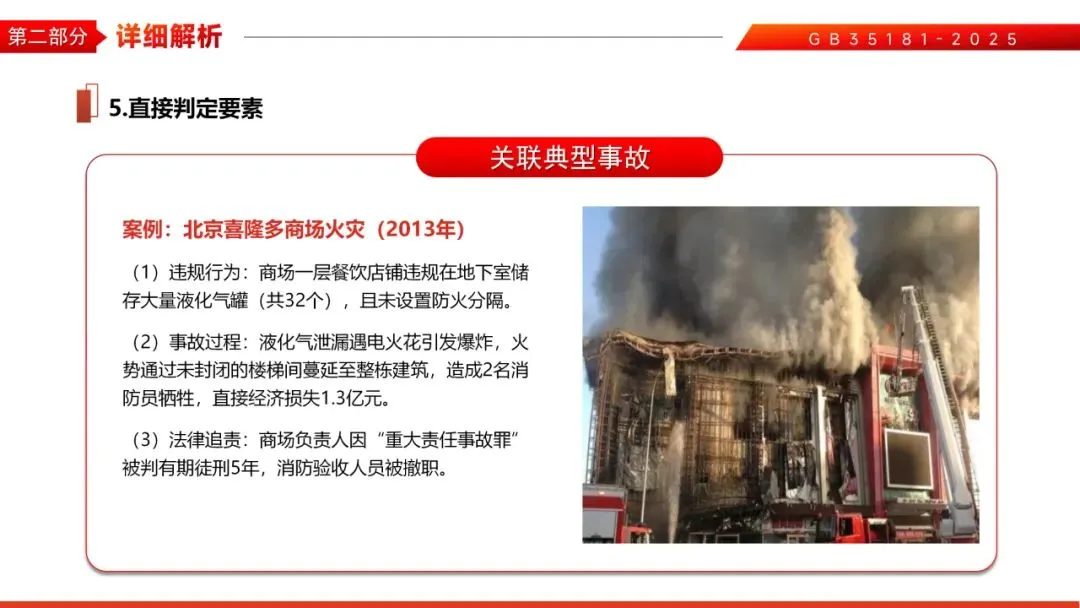 第二部分 详细解析

GB35181-2025

5.直接判定要素

关联典型事故

案例：北京喜隆多商场火灾（2013年）

（1）违规行为：商场一层餐饮店铺违规在地下室储存大量液化气罐（共32个），且未设置防火分隔。

（2）事故过程：液化气泄漏遇电火花引发爆炸，火势通过未封闭的楼梯间蔓延至整栋建筑，造成2名消防员牺牲，直接经济损失1.3亿元。

（3）法律追责：商场负责人因“重大责任事故罪”被判有期徒刑5年，消防验收人员被撤职。